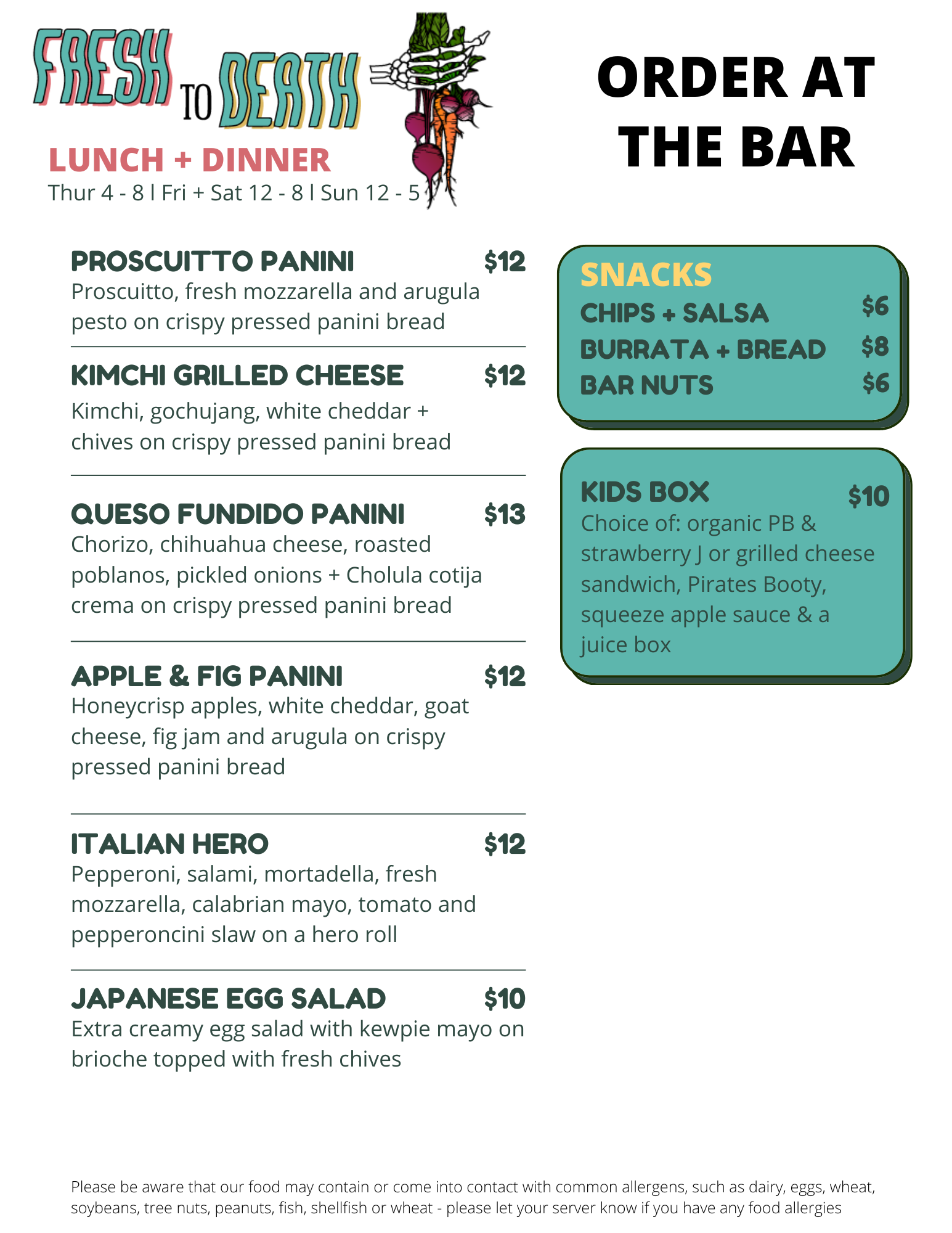 FRESH TO DEATH

LUNCH + DINNER
Thur 4 - 8 l Fri + Sat 12 - 8 l Sun 12 - 5

ORDER AT THE BAR

PROSCUITTO PANINI $12
Proscuitto, fresh mozzarella and arugula pesto on crispy pressed panini bread

KIMCHI GRILLED CHEESE $12
Kimchi, gochujang, white cheddar + chives on crispy pressed panini bread

QUESO FUNDIDO PANINI $13
Chorizo, chihuahua cheese, roasted poblanos, pickled onions + Cholula cotija crema on crispy pressed panini bread

APPLE & FIG PANINI $12
Honeycrisp apples, white cheddar, goat cheese, fig jam and arugula on crispy pressed panini bread

ITALIAN HERO $12
Pepperoni, salami, mortadella, fresh mozzarella, calabrian mayo, tomato and pepperoncini slaw on a hero roll

JAPANESE EGG SALAD $10
Extra creamy egg salad with kewpie mayo on brioche topped with fresh chives

SNACKS
CHIPS + SALSA $6
BURRATA + BREAD $8
BAR NUTS $6

KIDS BOX $10
Choice of: organic PB & strawberry J or grilled cheese sandwich, Pirates Booty, squeeze apple sauce & a juice box

Please be aware that our food may contain or come into contact with common allergens, such as dairy, eggs, wheat, soybeans, tree nuts, peanuts, fish, shellfish or wheat - please let your server know if you have any food allergies